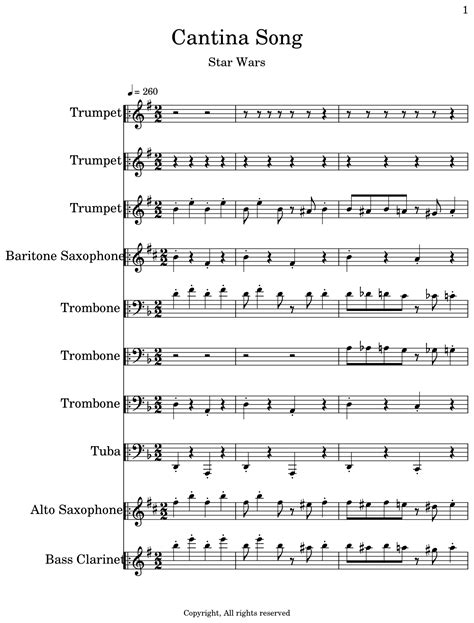 1

Cantina Song

Star Wars

♩= 260

Trumpet

Trumpet

Trumpet

Baritone Saxophone

Trombone

Trombone

Trombone

Tuba

Alto Saxophone

Bass Clarinet

Copyright, All rights reserved